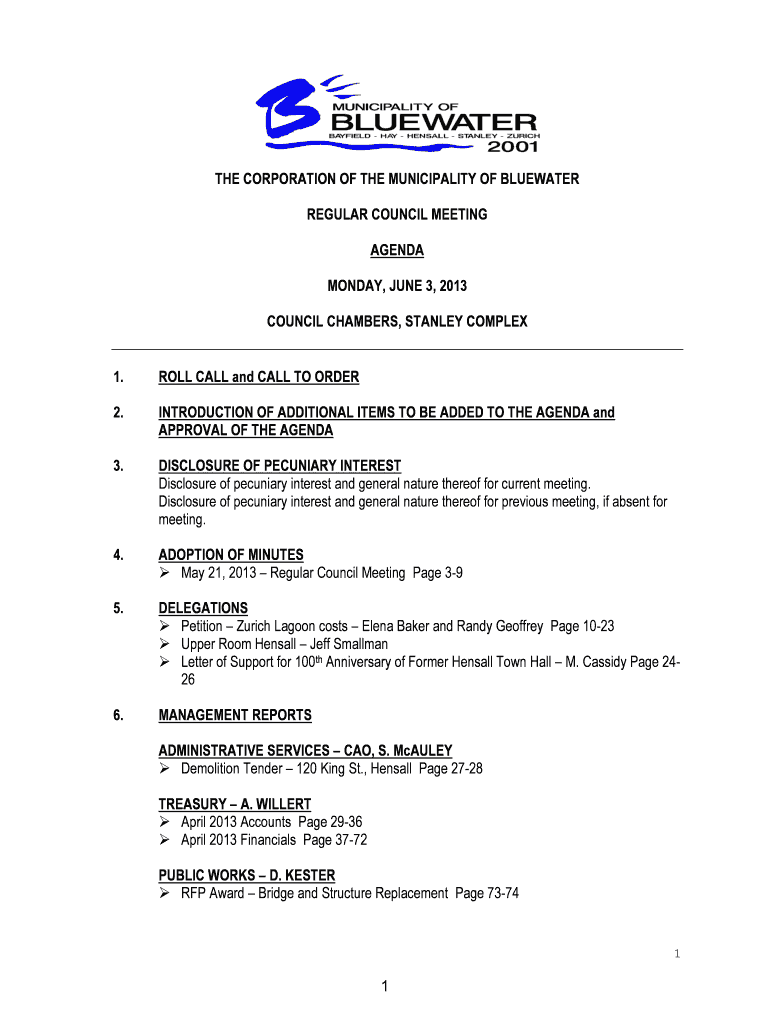 MUNICIPALITY OF
BLUEWATER
BAYFIELD - HAY - HENSALL - STANLEY - ZURICH
2001

THE CORPORATION OF THE MUNICIPALITY OF BLUEWATER

REGULAR COUNCIL MEETING

AGENDA

MONDAY, JUNE 3, 2013

COUNCIL CHAMBERS, STANLEY COMPLEX

1. ROLL CALL and CALL TO ORDER

2. INTRODUCTION OF ADDITIONAL ITEMS TO BE ADDED TO THE AGENDA and APPROVAL OF THE AGENDA

3. DISCLOSURE OF PECUNIARY INTEREST
Disclosure of pecuniary interest and general nature thereof for current meeting.
Disclosure of pecuniary interest and general nature thereof for previous meeting, if absent for meeting.

4. ADOPTION OF MINUTES
➢ May 21, 2013 – Regular Council Meeting Page 3-9

5. DELEGATIONS
➢ Petition – Zurich Lagoon costs – Elena Baker and Randy Geoffrey Page 10-23
➢ Upper Room Hensall – Jeff Smallman
➢ Letter of Support for 100$^{th}$ Anniversary of Former Hensall Town Hall – M. Cassidy Page 24-26

6. MANAGEMENT REPORTS

ADMINISTRATIVE SERVICES – CAO, S. McAULEY
➢ Demolition Tender – 120 King St., Hensall Page 27-28

TREASURY – A. WILLERT
➢ April 2013 Accounts Page 29-36
➢ April 2013 Financials Page 37-72

PUBLIC WORKS – D. KESTER
➢ RFP Award – Bridge and Structure Replacement Page 73-74

1

1